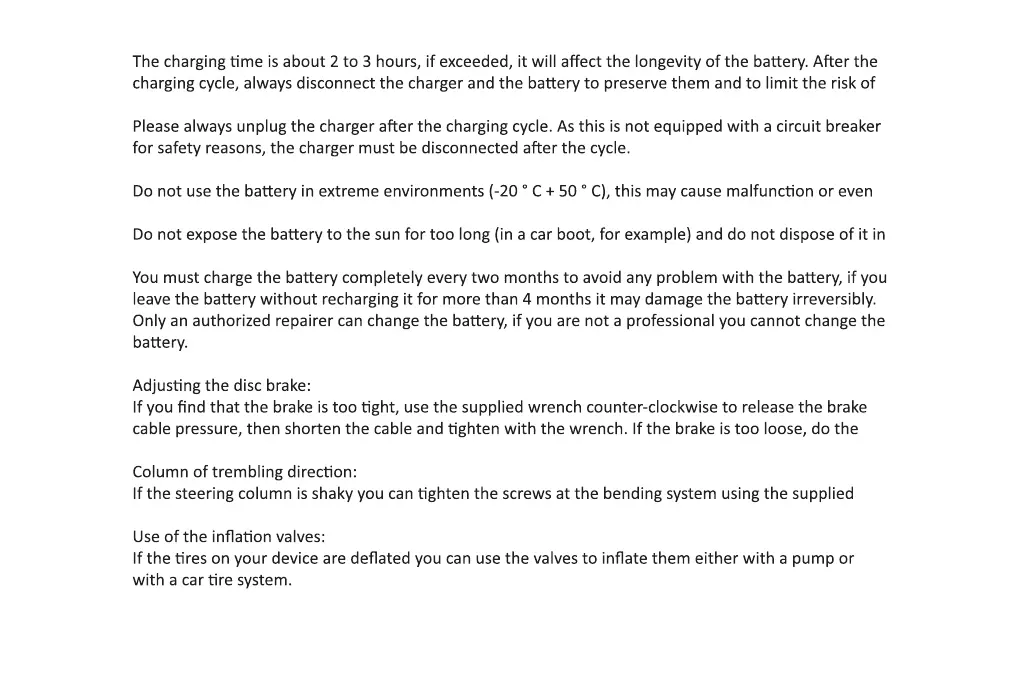 The charging time is about 2 to 3 hours, if exceeded, it will affect the longevity of the battery. After the charging cycle, always disconnect the charger and the battery to preserve them and to limit the risk of

Please always unplug the charger after the charging cycle. As this is not equipped with a circuit breaker for safety reasons, the charger must be disconnected after the cycle.

Do not use the battery in extreme environments (-20 ° C + 50 ° C), this may cause malfunction or even

Do not expose the battery to the sun for too long (in a car boot, for example) and do not dispose of it in

You must charge the battery completely every two months to avoid any problem with the battery, if you leave the battery without recharging it for more than 4 months it may damage the battery irreversibly. Only an authorized repairer can change the battery, if you are not a professional you cannot change the battery.

Adjusting the disc brake:
If you find that the brake is too tight, use the supplied wrench counter-clockwise to release the brake cable pressure, then shorten the cable and tighten with the wrench. If the brake is too loose, do the

Column of trembling direction:
If the steering column is shaky you can tighten the screws at the bending system using the supplied

Use of the inflation valves:
If the tires on your device are deflated you can use the valves to inflate them either with a pump or with a car tire system.